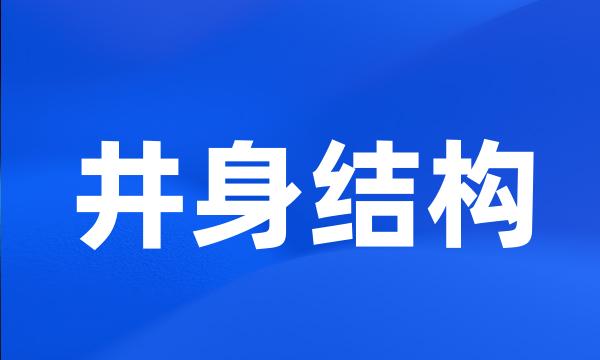 井身结构